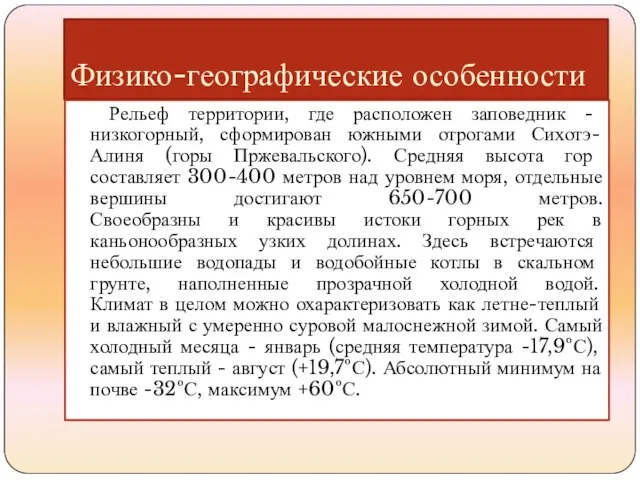 Физико-географические особенности

Рельеф территории, где расположен заповедник - низкогорный, сформирован южными отрогами Сихотэ-Алиня (горы Пржевальского). Средняя высота гор составляет 300-400 метров над уровнем моря, отдельные вершины достигают 650-700 метров. Своеобразны и красивы истоки горных рек в каньонообразных узких долинах. Здесь встречаются небольшие водопады и водобойные котлы в скальном грунте, наполненные прозрачной холодной водой. Климат в целом можно охарактеризовать как летне-теплый и влажный с умеренно суровой малоснежной зимой. Самый холодный месяца - январь (средняя температура -17,9°С), самый теплый - август (+19,7°С). Абсолютный минимум на почве -32°С, максимум +60°С.